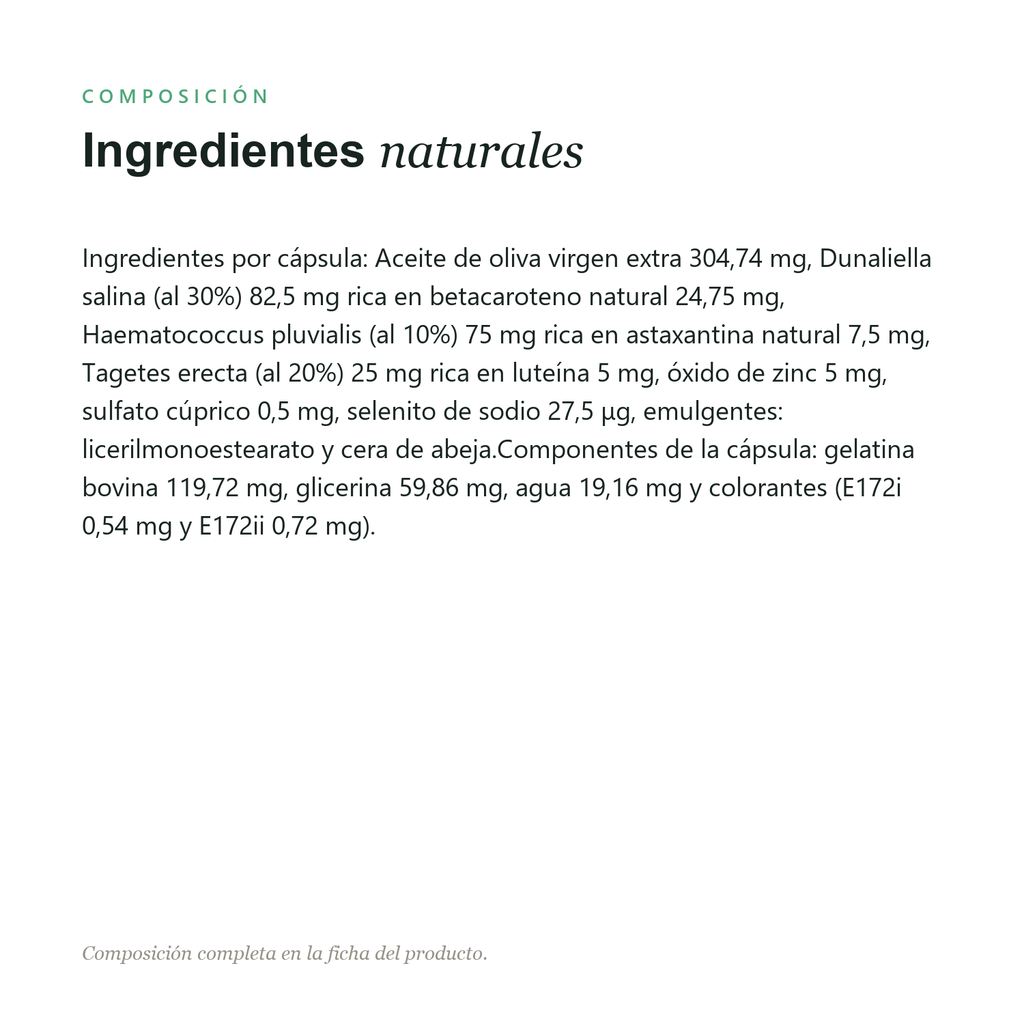 COMPOSICIÓN

Ingredientes naturales

Ingredientes por cápsula: Aceite de oliva virgen extra 304,74 mg, Dunaliella salina (al 30%) 82,5 mg rica en betacaroteno natural 24,75 mg, Haematococcus pluvialis (al 10%) 75 mg rica en astaxantina natural 7,5 mg, Tagetes erecta (al 20%) 25 mg rica en luteína 5 mg, óxido de zinc 5 mg, sulfato cúprico 0,5 mg, selenito de sodio 27,5 µg, emulgentes: licerilmonoestearato y cera de abeja.Componentes de la cápsula: gelatina bovina 119,72 mg, glicerina 59,86 mg, agua 19,16 mg y colorantes (E172i 0,54 mg y E172ii 0,72 mg).

Composición completa en la ficha del producto.